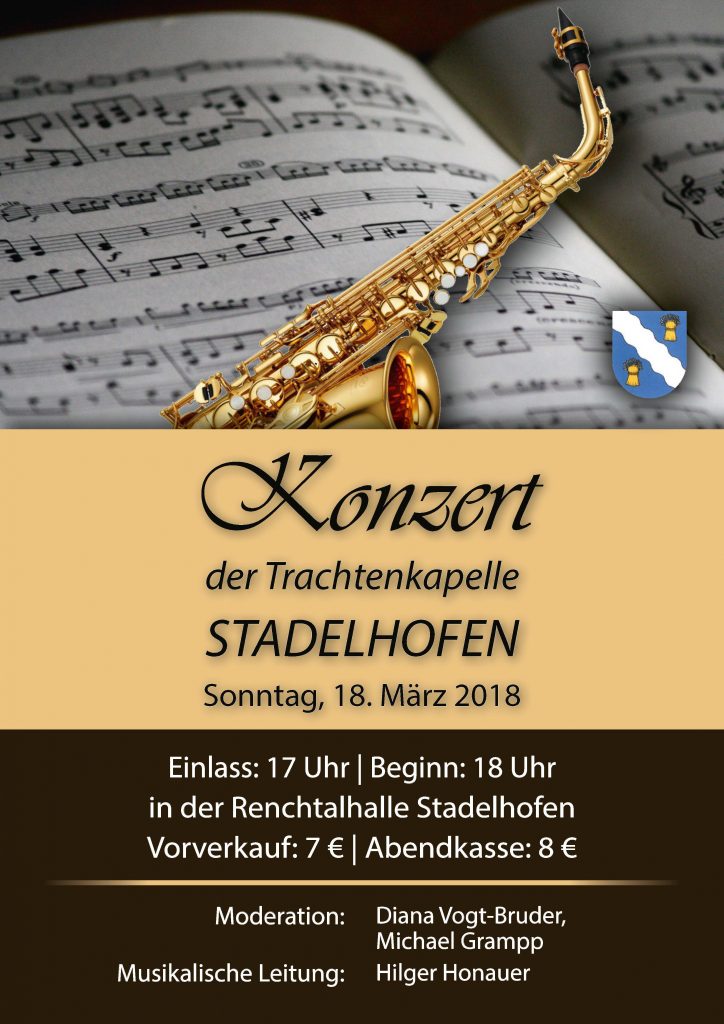 Konzert

der Trachtenkapelle

STADELHOFEN

Sonntag, 18. März 2018

Einlass: 17 Uhr | Beginn: 18 Uhr
in der Renchtalhalle Stadelhofen
Vorverkauf: 7 € | Abendkasse: 8 €

Moderation: Diana Vogt-Bruder, Michael Grampp

Musikalische Leitung: Hilger Honauer